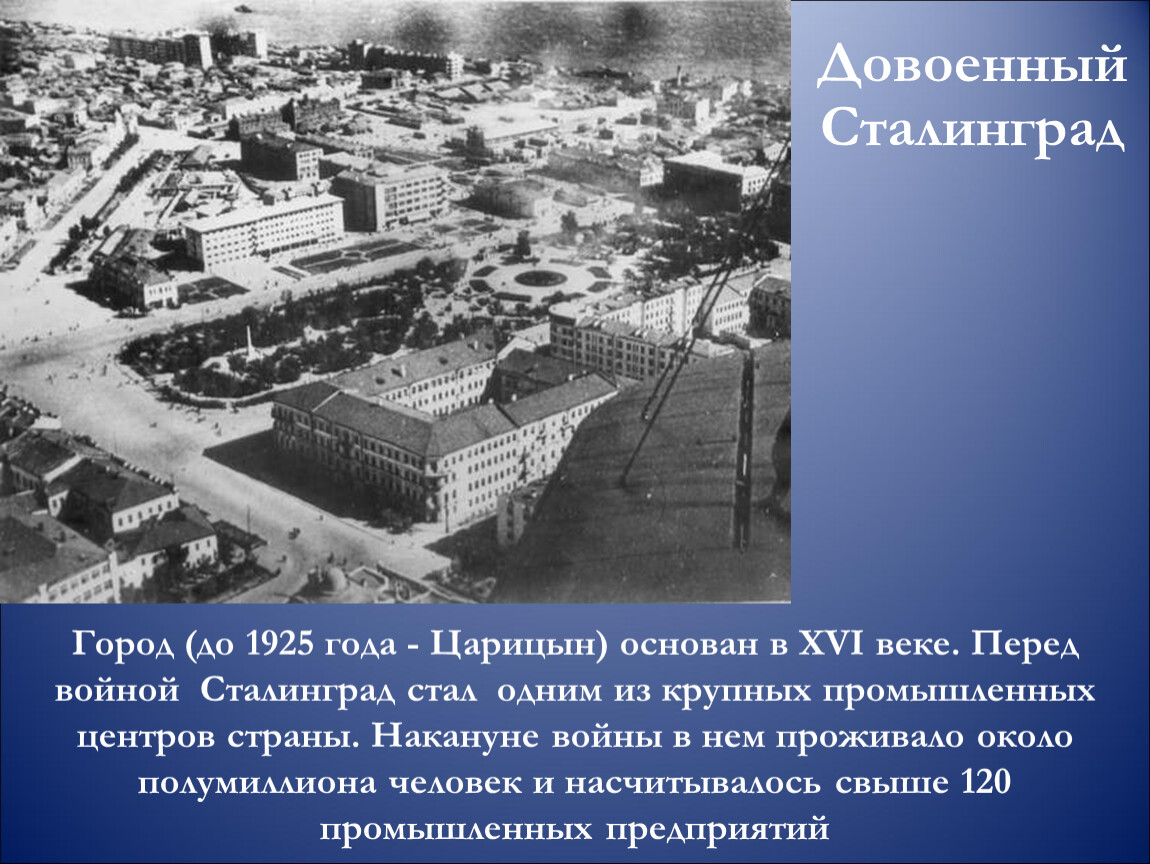 Довоенный Сталинград

Город (до 1925 года - Царицын) основан в XVI веке. Перед войной Сталинград стал одним из крупных промышленных центров страны. Накануне войны в нем проживало около полумиллиона человек и насчитывалось свыше 120 промышленных предприятий